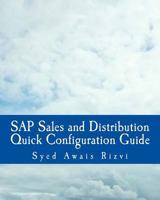 SAP Sales and Distribution Quick Configuration Guide

Syed Awais Rizvi